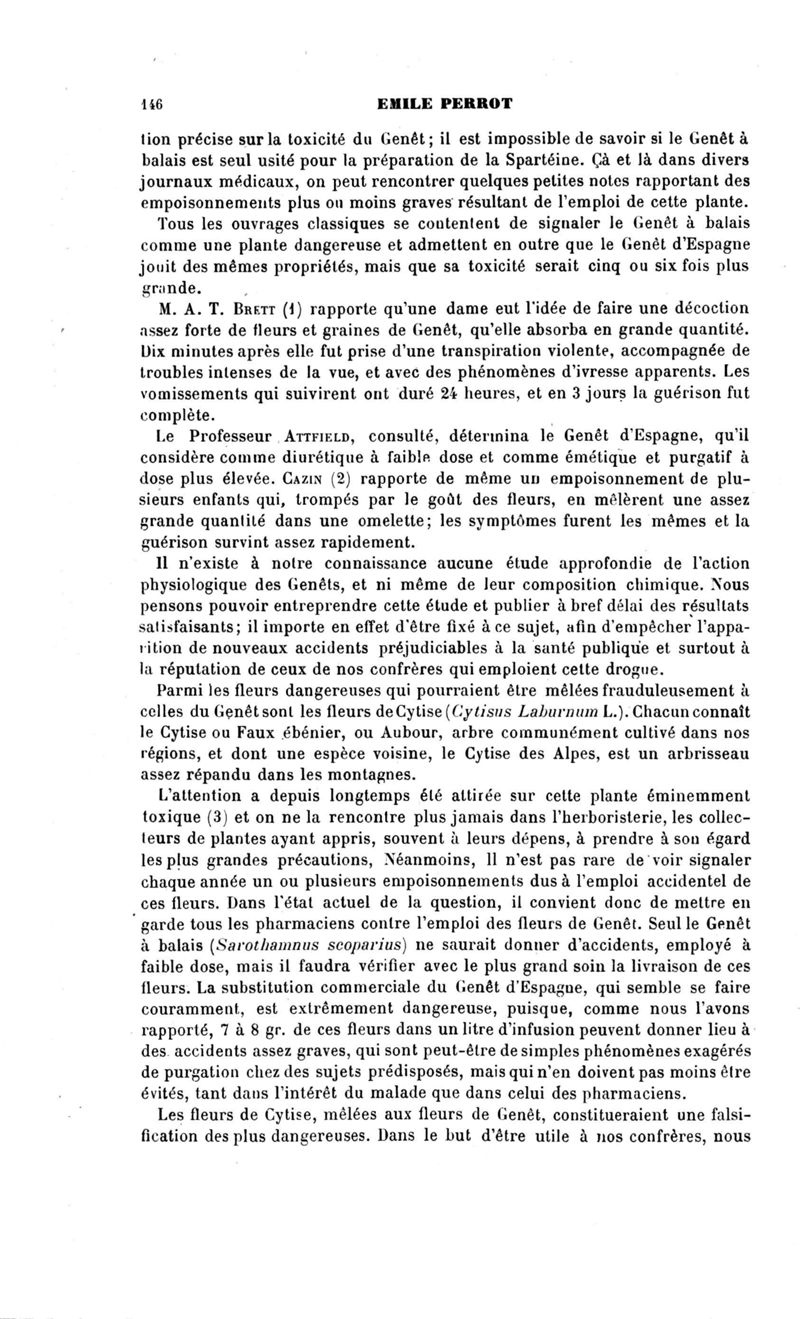 146 EMILE PERROT

tion précise sur la toxicité du Genêt; il est impossible de savoir si le Genêt à balais est seul usité pour la préparation de la Spartéine. Çà et là dans divers journaux médicaux, on peut rencontrer quelques petites notes rapportant des empoisonnements plus ou moins graves résultant de l'emploi de cette plante.

Tous les ouvrages classiques se contentent de signaler le Genêt à balais comme une plante dangereuse et admettent en outre que le Genêt d'Espagne jouit des mêmes propriétés, mais que sa toxicité serait cinq ou six fois plus grande.

M. A. T. Brett (1) rapporte qu'une dame eut l'idée de faire une décoction assez forte de fleurs et graines de Genêt, qu'elle absorba en grande quantité. Dix minutes après elle fut prise d'une transpiration violente, accompagnée de troubles intenses de la vue, et avec des phénomènes d'ivresse apparents. Les vomissements qui suivirent ont duré 24 heures, et en 3 jours la guérison fut complète.

Le Professeur Attfield, consulté, détermina le Genêt d'Espagne, qu'il considère comme diurétique à faible dose et comme émétique et purgatif à dose plus élevée. Cazin (2) rapporte de même un empoisonnement de plusieurs enfants qui, trompés par le goût des fleurs, en mêlèrent une assez grande quantité dans une omelette; les symptômes furent les mêmes et la guérison survint assez rapidement.

Il n'existe à notre connaissance aucune étude approfondie de l'action physiologique des Genêts, et ni même de leur composition chimique. Nous pensons pouvoir entreprendre cette étude et publier à bref délai des résultats satisfaisants; il importe en effet d'être fixé à ce sujet, afin d'empêcher l'apparition de nouveaux accidents préjudiciables à la santé publique et surtout à la réputation de ceux de nos confrères qui emploient cette drogue.

Parmi les fleurs dangereuses qui pourraient être mêlées frauduleusement à celles du Genêt sont les fleurs de Cytise (Cytisus Laburnum L.). Chacun connaît le Cytise ou Faux ébénier, ou Aubour, arbre communément cultivé dans nos régions, et dont une espèce voisine, le Cytise des Alpes, est un arbrisseau assez répandu dans les montagnes.

L'attention a depuis longtemps été attirée sur cette plante éminemment toxique (3) et on ne la rencontre plus jamais dans l'herboristerie, les collecteurs de plantes ayant appris, souvent à leurs dépens, à prendre à son égard les plus grandes précautions, Néanmoins, Il n'est pas rare de voir signaler chaque année un ou plusieurs empoisonnements dus à l'emploi accidentel de ces fleurs. Dans l'état actuel de la question, il convient donc de mettre en garde tous les pharmaciens contre l'emploi des fleurs de Genêt. Seul le Genêt à balais (Sarothamnus scoparius) ne saurait donner d'accidents, employé à faible dose, mais il faudra vérifier avec le plus grand soin la livraison de ces fleurs. La substitution commerciale du Genêt d'Espagne, qui semble se faire couramment, est extrêmement dangereuse, puisque, comme nous l'avons rapporté, 7 à 8 gr. de ces fleurs dans un litre d'infusion peuvent donner lieu à des accidents assez graves, qui sont peut-être de simples phénomènes exagérés de purgation chez des sujets prédisposés, mais qui n'en doivent pas moins être évités, tant dans l'intérêt du malade que dans celui des pharmaciens.

Les fleurs de Cytise, mêlées aux fleurs de Genêt, constitueraient une falsification des plus dangereuses. Dans le but d'être utile à nos confrères, nous